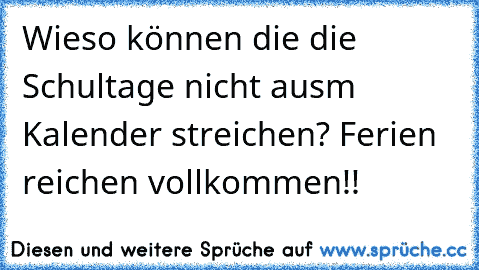 Wieso können die die Schultage nicht ausm Kalender streichen? Ferien reichen vollkommen!!

Diesen und weitere Sprüche auf www.sprüche.cc